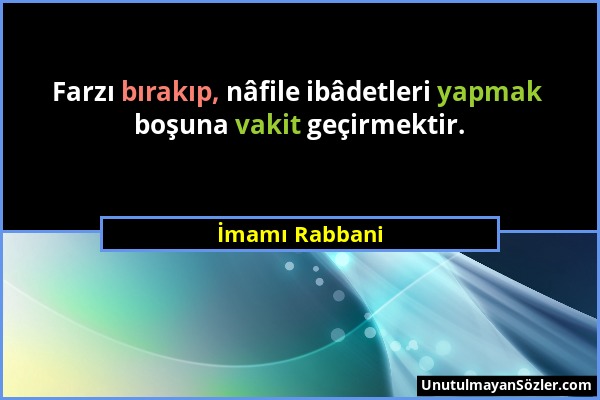 Farzı bırakıp, nâfile ibâdetleri yapmak boşuna vakit geçirmektir.

İmamı Rabbani

UnutulmayanSözler.com